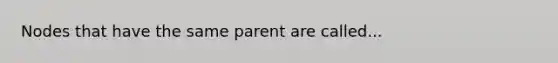 Nodes that have the same parent are called...